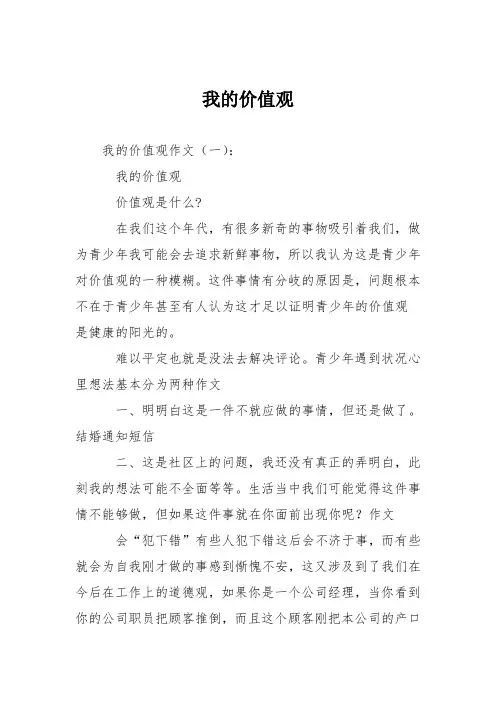 我的价值观

我的价值观作文（一）：

我的价值观

价值观是什么?

在我们这个年代，有很多新奇的事物吸引着我们，做为青少年我可能会去追求新鲜事物，所以我认为这是青少年对价值观的一种模糊。这件事情有分歧的原因是，问题根本不在于青少年甚至有人认为这才足以证明青少年的价值观是健康的阳光的。

难以平定也就是没法去解决评论。青少年遇到状况心里想法基本分为两种作文

一、明明白这是一件不就应做的事情，但还是做了。结婚通知短信

二、这是社区上的问题，我还没有真正的弄明白，此刻我的想法可能不全面等等。生活当中我们可能觉得这件事情不能够做，但如果这件事就在你面前出现你呢？作文

会“犯下错”有些人犯下错这后会不济于事，而有些就会为自我刚才做的事感到惭愧不安，这又涉及到了我们在今后在工作上的道德观，如果你是一个公司经理，当你看到你的公司职员把顾客推倒，而且这个顾客刚把本公司的产口